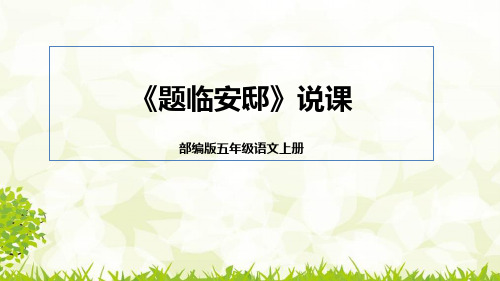 《题临安邸》说课

部编版五年级语文上册